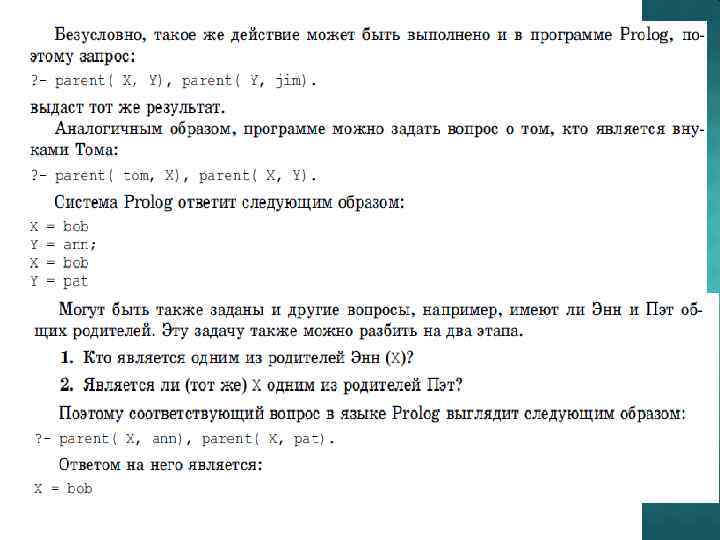 Безусловно, такое же действие может быть выполнено и в программе Prolog, поэтому запрос:

?- parent( X, Y), parent( Y, jim).

выдаст тот же результат.

Аналогичным образом, программе можно задать вопрос о том, кто является внуками Тома:

?- parent( tom, X), parent( X, Y).

Система Prolog ответит следующим образом:

X = bob
Y = ann;
X = bob
Y = pat

Могут быть также заданы и другие вопросы, например, имеют ли Энн и Пэт общих родителей. Эту задачу также можно разбить на два этапа.

1. Кто является одним из родителей Энн (X)?

2. Является ли (тот же) X одним из родителей Пэт?

Поэтому соответствующий вопрос в языке Prolog выглядит следующим образом:

?- parent( X, ann), parent( X, pat).

Ответом на него является:

X = bob